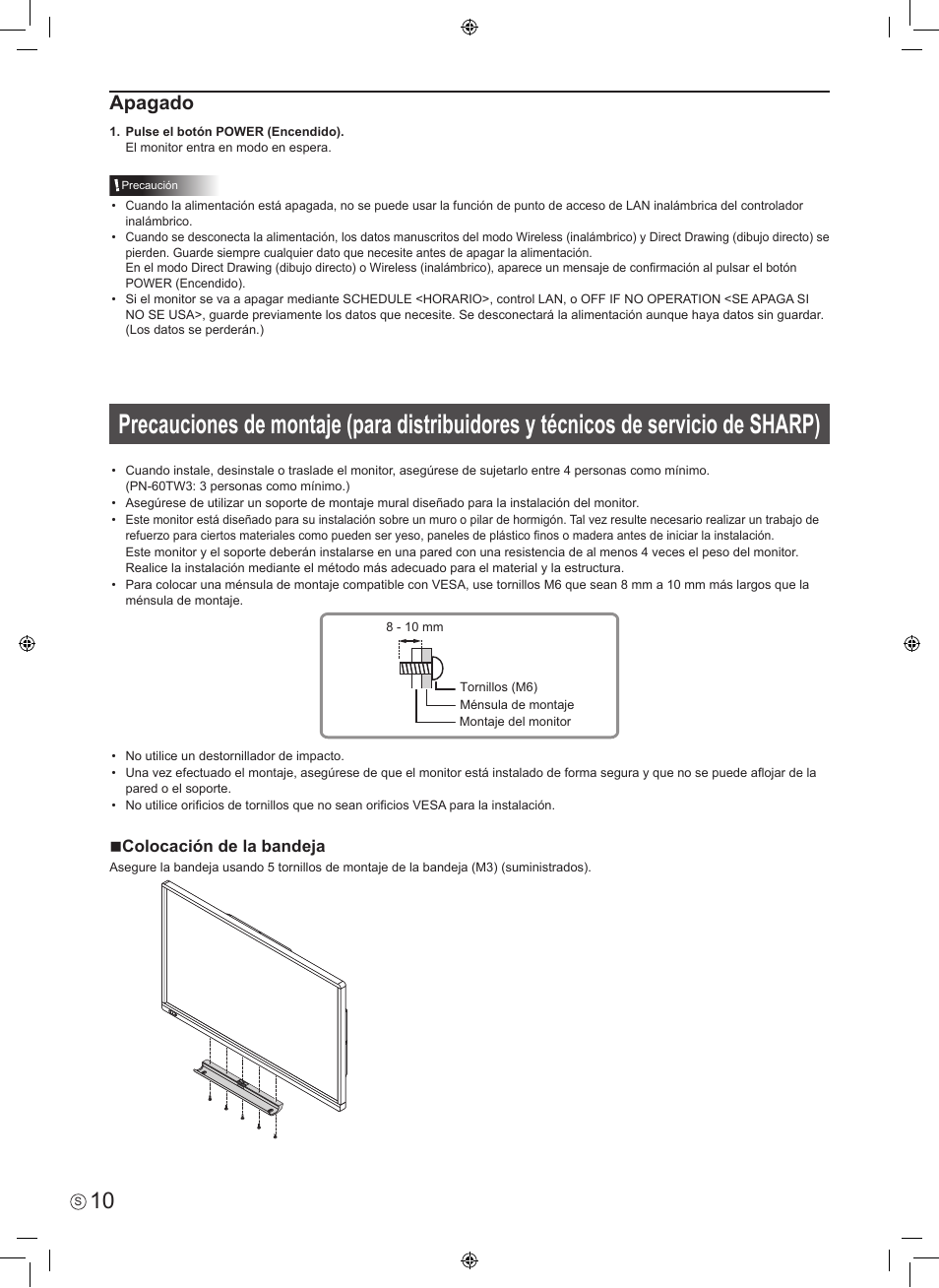 Apagado

1. Pulse el botón POWER (Encendido).
El monitor entra en modo en espera.

Precaución

• Cuando la alimentación está apagada, no se puede usar la función de punto de acceso de LAN inalámbrica del controlador inalámbrico.
• Cuando se desconecta la alimentación, los datos manuscritos del modo Wireless (inalámbrico) y Direct Drawing (dibujo directo) se pierden. Guarde siempre cualquier dato que necesite antes de apagar la alimentación.
En el modo Direct Drawing (dibujo directo) o Wireless (inalámbrico), aparece un mensaje de confirmación al pulsar el botón POWER (Encendido).
• Si el monitor se va a apagar mediante SCHEDULE <HORARIO>, control LAN, o OFF IF NO OPERATION <SE APAGA SI NO SE USA>, guarde previamente los datos que necesite. Se desconectará la alimentación aunque haya datos sin guardar. (Los datos se perderán.)

Precauciones de montaje (para distribuidores y técnicos de servicio de SHARP)

• Cuando instale, desinstale o traslade el monitor, asegúrese de sujetarlo entre 4 personas como mínimo. (PN-60TW3: 3 personas como mínimo.)
• Asegúrese de utilizar un soporte de montaje mural diseñado para la instalación del monitor.
• Este monitor está diseñado para su instalación sobre un muro o pilar de hormigón. Tal vez resulte necesario realizar un trabajo de refuerzo para ciertos materiales como pueden ser yeso, paneles de plástico finos o madera antes de iniciar la instalación.
Este monitor y el soporte deberán instalarse en una pared con una resistencia de al menos 4 veces el peso del monitor. Realice la instalación mediante el método más adecuado para el material y la estructura.
• Para colocar una ménsula de montaje compatible con VESA, use tornillos M6 que sean 8 mm a 10 mm más largos que la ménsula de montaje.

8 - 10 mm
Tornillos (M6)
Ménsula de montaje
Montaje del monitor

• No utilice un destornillador de impacto.
• Una vez efectuado el montaje, asegúrese de que el monitor está instalado de forma segura y que no se puede aflojar de la pared o el soporte.
• No utilice orificios de tornillos que no sean orificios VESA para la instalación.

■Colocación de la bandeja
Asegure la bandeja usando 5 tornillos de montaje de la bandeja (M3) (suministrados).

S 10